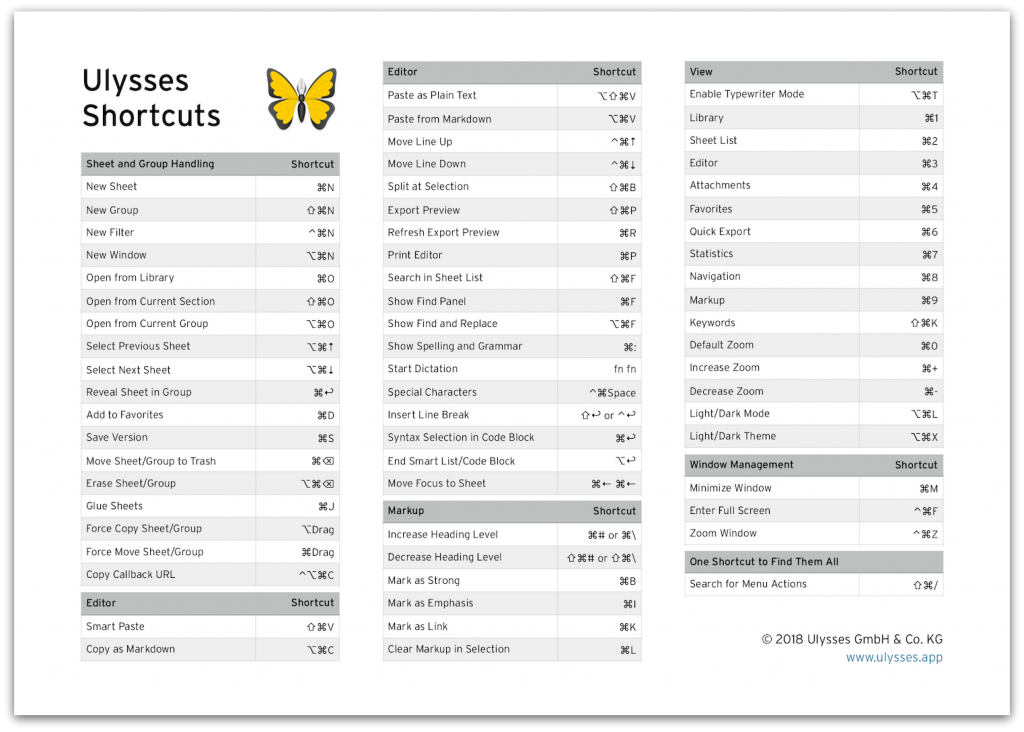 Ulysses
Shortcuts

| Sheet and Group Handling | Shortcut |
|---|---|
| New Sheet | ⌘N |
| New Group | ⇧⌘N |
| New Filter | ^⌘N |
| New Window | ⌥⌘N |
| Open from Library | ⌘O |
| Open from Current Section | ⇧⌘O |
| Open from Current Group | ⌥⌘O |
| Select Previous Sheet | ⌥⌘↑ |
| Select Next Sheet | ⌥⌘↓ |
| Reveal Sheet in Group | ⌘↩ |
| Add to Favorites | ⌘D |
| Save Version | ⌘S |
| Move Sheet/Group to Trash | ⌘⌫ |
| Erase Sheet/Group | ⌥⌘⌫ |
| Glue Sheets | ⌘J |
| Force Copy Sheet/Group | ⌥Drag |
| Force Move Sheet/Group | ⌘Drag |
| Copy Callback URL | ^⌥⌘C |

| Editor | Shortcut |
|---|---|
| Smart Paste | ⇧⌘V |
| Copy as Markdown | ⌥⌘C |

| Editor | Shortcut |
|---|---|
| Paste as Plain Text | ⌥⇧⌘V |
| Paste from Markdown | ⌥⌘V |
| Move Line Up | ^⌘↑ |
| Move Line Down | ^⌘↓ |
| Split at Selection | ⇧⌘B |
| Export Preview | ⇧⌘P |
| Refresh Export Preview | ⌘R |
| Print Editor | ⌘P |
| Search in Sheet List | ⇧⌘F |
| Show Find Panel | ⌘F |
| Show Find and Replace | ⌥⌘F |
| Show Spelling and Grammar | ⌘: |
| Start Dictation | fn fn |
| Special Characters | ^⌘Space |
| Insert Line Break | ⇧↩ or ^↩ |
| Syntax Selection in Code Block | ⌘↩ |
| End Smart List/Code Block | ⌥↩ |
| Move Focus to Sheet | ⌘← ⌘← |

| Markup | Shortcut |
|---|---|
| Increase Heading Level | ⌘# or ⌘\ |
| Decrease Heading Level | ⇧⌘# or ⇧⌘\ |
| Mark as Strong | ⌘B |
| Mark as Emphasis | ⌘I |
| Mark as Link | ⌘K |
| Clear Markup in Selection | ⌘L |

| View | Shortcut |
|---|---|
| Enable Typewriter Mode | ⌥⌘T |
| Library | ⌘1 |
| Sheet List | ⌘2 |
| Editor | ⌘3 |
| Attachments | ⌘4 |
| Favorites | ⌘5 |
| Quick Export | ⌘6 |
| Statistics | ⌘7 |
| Navigation | ⌘8 |
| Markup | ⌘9 |
| Keywords | ⇧⌘K |
| Default Zoom | ⌘0 |
| Increase Zoom | ⌘+ |
| Decrease Zoom | ⌘- |
| Light/Dark Mode | ⌥⌘L |
| Light/Dark Theme | ⌥⌘X |

| Window Management | Shortcut |
|---|---|
| Minimize Window | ⌘M |
| Enter Full Screen | ^⌘F |
| Zoom Window | ^⌘Z |

| One Shortcut to Find Them All | |
|---|---|
| Search for Menu Actions | ⇧⌘/ |

© 2018 Ulysses GmbH & Co. KG
www.ulysses.app